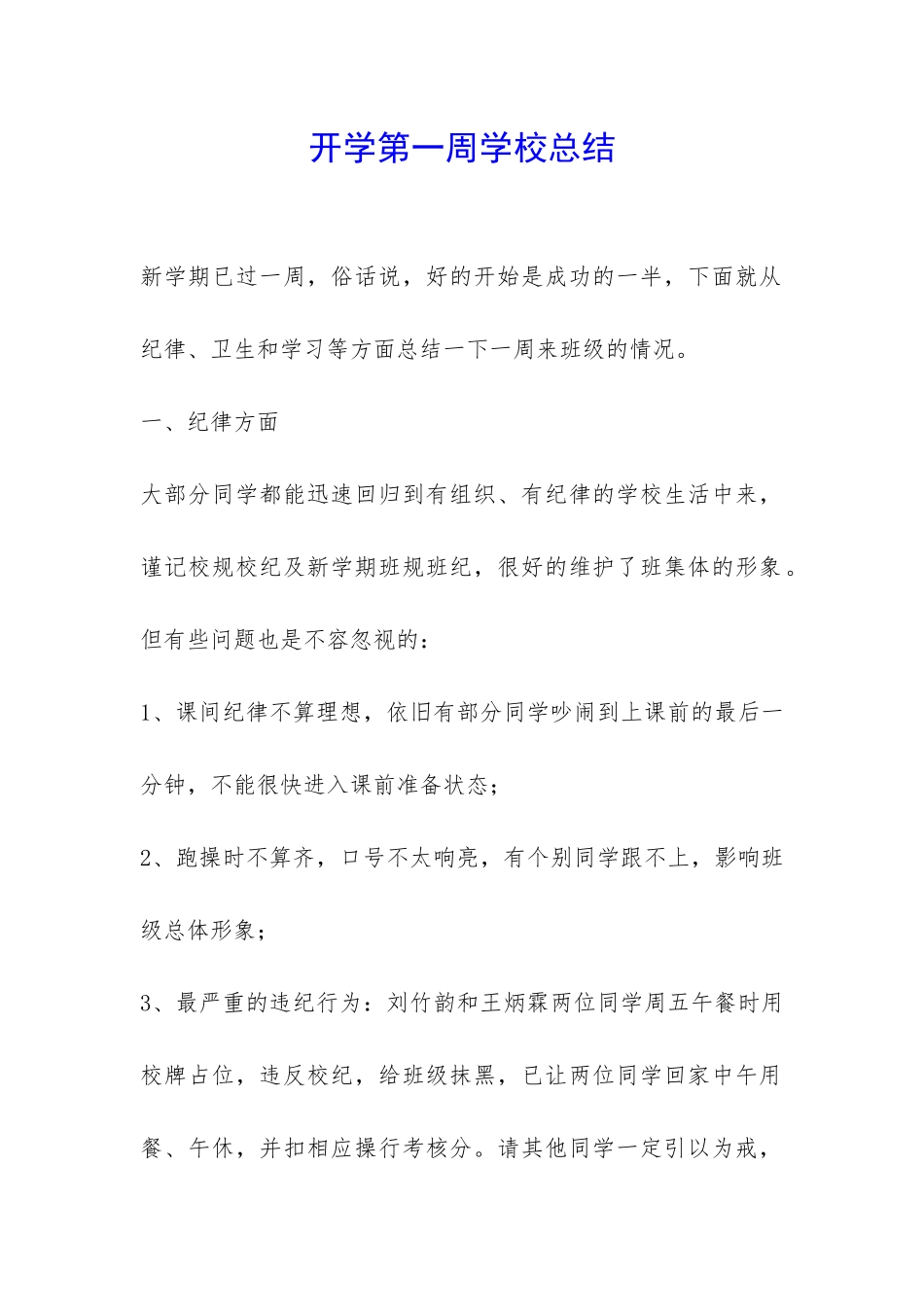 开学第一周学校总结

新学期已过一周，俗话说，好的开始是成功的一半，下面就从纪律、卫生和学习等方面总结一下一周来班级的情况。

一、纪律方面

大部分同学都能迅速回归到有组织、有纪律的学校生活中来，谨记校规校纪及新学期班规班纪，很好的维护了班集体的形象。但有些问题也是不容忽视的：

1、课间纪律不算理想，依旧有部分同学吵闹到上课前的最后一分钟，不能很快进入课前准备状态；

2、跑操时不算齐，口号不太响亮，有个别同学跟不上，影响班级总体形象；

3、最严重的违纪行为：刘竹韵和王炳霖两位同学周五午餐时用校牌占位，违反校纪，给班级抹黑，已让两位同学回家中午用餐、午休，并扣相应操行考核分。请其他同学一定引以为戒，